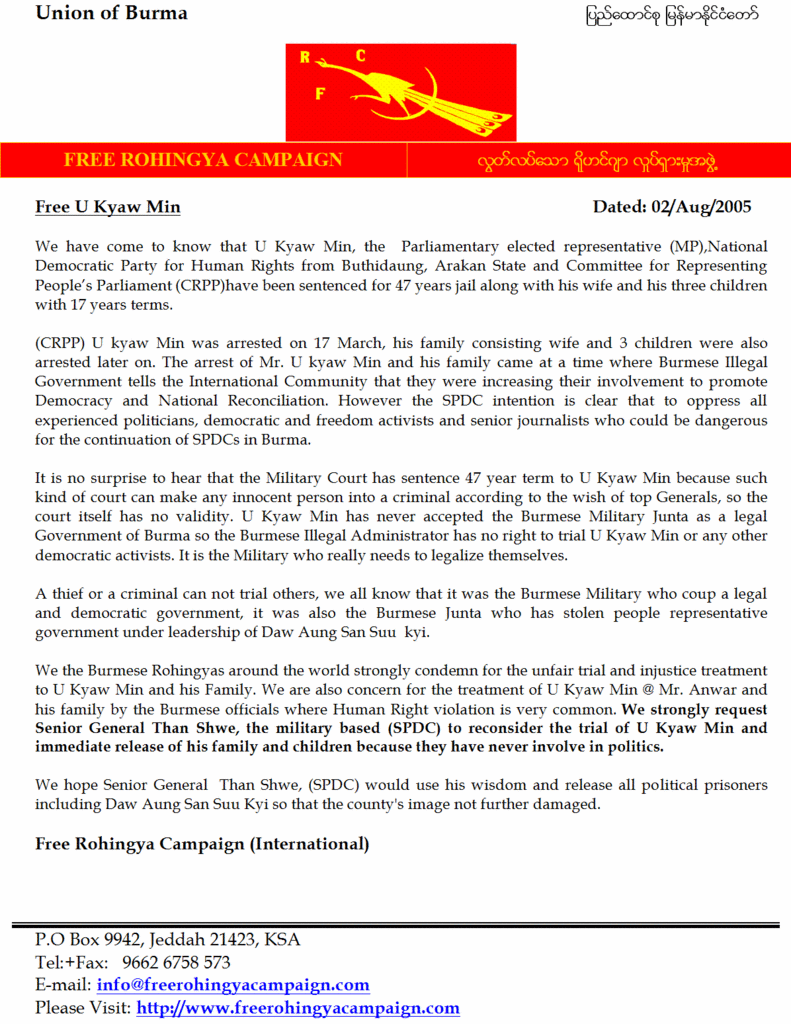 Union of Burma

ပြည်ထောင်စု မြန်မာနိုင်ငံတော်

R C F

FREE ROHINGYA CAMPAIGN

လွတ်လပ်သော ရိုဟင်ဂျာ လှုပ်ရှားမှုအဖွဲ့

Free U Kyaw Min

Dated: 02/Aug/2005

We have come to know that U Kyaw Min, the Parliamentary elected representative (MP),National Democratic Party for Human Rights from Buthidaung, Arakan State and Committee for Representing People's Parliament (CRPP)have been sentenced for 47 years jail along with his wife and his three children with 17 years terms.

(CRPP) U kyaw Min was arrested on 17 March, his family consisting wife and 3 children were also arrested later on. The arrest of Mr. U kyaw Min and his family came at a time where Burmese Illegal Government tells the International Community that they were increasing their involvement to promote Democracy and National Reconciliation. However the SPDC intention is clear that to oppress all experienced politicians, democratic and freedom activists and senior journalists who could be dangerous for the continuation of SPDCs in Burma.

It is no surprise to hear that the Military Court has sentence 47 year term to U Kyaw Min because such kind of court can make any innocent person into a criminal according to the wish of top Generals, so the court itself has no validity. U Kyaw Min has never accepted the Burmese Military Junta as a legal Government of Burma so the Burmese Illegal Administrator has no right to trial U Kyaw Min or any other democratic activists. It is the Military who really needs to legalize themselves.

A thief or a criminal can not trial others, we all know that it was the Burmese Military who coup a legal and democratic government, it was also the Burmese Junta who has stolen people representative government under leadership of Daw Aung San Suu kyi.

We the Burmese Rohingyas around the world strongly condemn for the unfair trial and injustice treatment to U Kyaw Min and his Family. We are also concern for the treatment of U Kyaw Min @ Mr. Anwar and his family by the Burmese officials where Human Right violation is very common. We strongly request Senior General Than Shwe, the military based (SPDC) to reconsider the trial of U Kyaw Min and immediate release of his family and children because they have never involve in politics.

We hope Senior General Than Shwe, (SPDC) would use his wisdom and release all political prisoners including Daw Aung San Suu Kyi so that the county's image not further damaged.

Free Rohingya Campaign (International)

P.O Box 9942, Jeddah 21423, KSA
Tel:+Fax: 9662 6758 573
E-mail: info@freerohingyacampaign.com
Please Visit: http://www.freerohingyacampaign.com